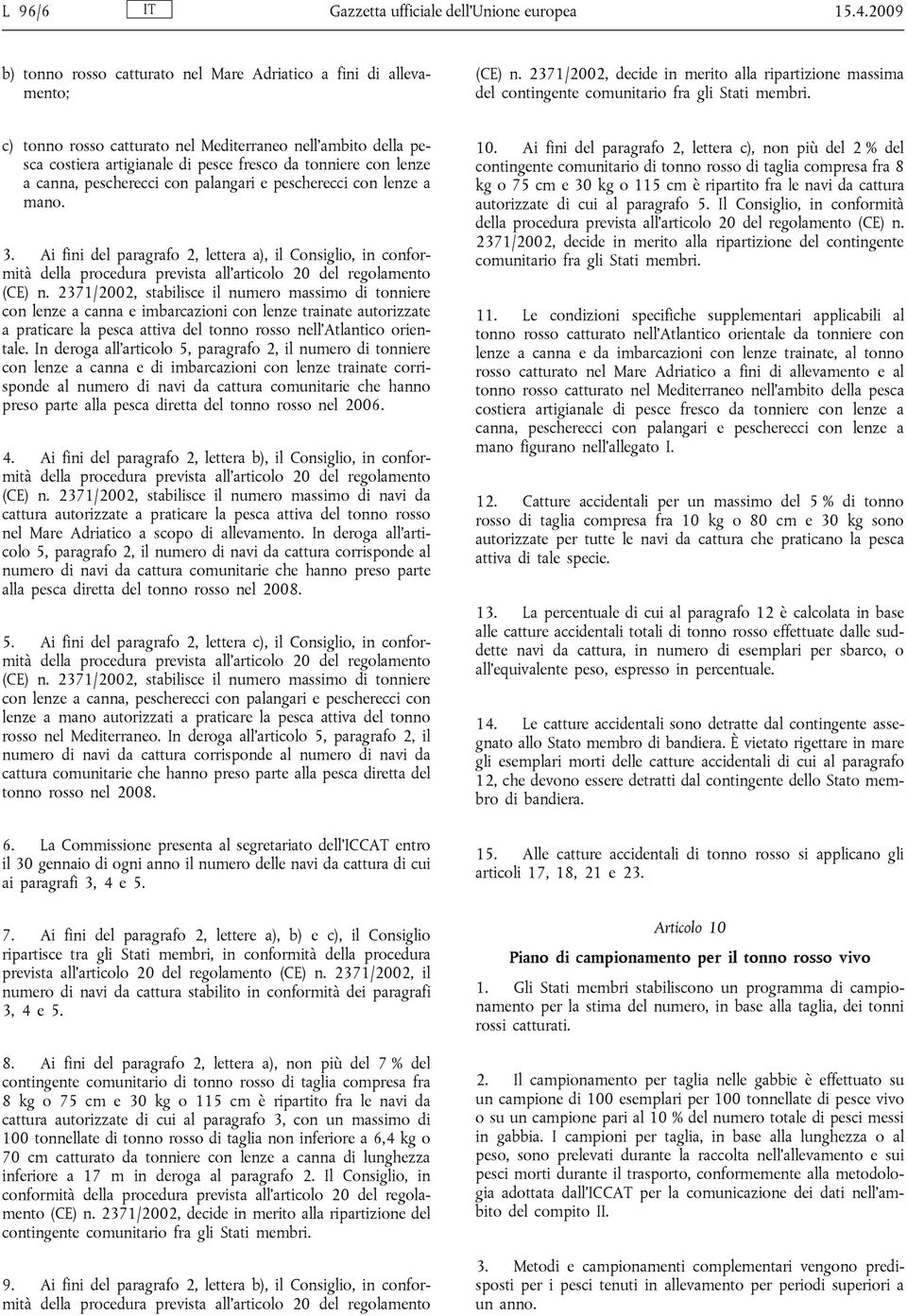 L 96/6 IT Gazzetta ufficiale dell'Unione europea 15.4.2009

b) tonno rosso catturato nel Mare Adriatico a fini di allevamento;

c) tonno rosso catturato nel Mediterraneo nell'ambito della pesca costiera artigianale di pesce fresco da tonniere con lenze a canna, pescherecci con palangari e pescherecci con lenze a mano.

3. Ai fini del paragrafo 2, lettera a), il Consiglio, in conformità della procedura prevista all'articolo 20 del regolamento (CE) n. 2371/2002, stabilisce il numero massimo di tonniere con lenze a canna e imbarcazioni con lenze trainate autorizzate a praticare la pesca attiva del tonno rosso nell'Atlantico orientale. In deroga all'articolo 5, paragrafo 2, il numero di tonniere con lenze a canna e di imbarcazioni con lenze trainate corrisponde al numero di navi da cattura comunitarie che hanno preso parte alla pesca diretta del tonno rosso nel 2006.

4. Ai fini del paragrafo 2, lettera b), il Consiglio, in conformità della procedura prevista all'articolo 20 del regolamento (CE) n. 2371/2002, stabilisce il numero massimo di navi da cattura autorizzate a praticare la pesca attiva del tonno rosso nel Mare Adriatico a scopo di allevamento. In deroga all'articolo 5, paragrafo 2, il numero di navi da cattura corrisponde al numero di navi da cattura comunitarie che hanno preso parte alla pesca diretta del tonno rosso nel 2008.

5. Ai fini del paragrafo 2, lettera c), il Consiglio, in conformità della procedura prevista all'articolo 20 del regolamento (CE) n. 2371/2002, stabilisce il numero massimo di tonniere con lenze a canna, pescherecci con palangari e pescherecci con lenze a mano autorizzati a praticare la pesca attiva del tonno rosso nel Mediterraneo. In deroga all'articolo 5, paragrafo 2, il numero di navi da cattura corrisponde al numero di navi da cattura comunitarie che hanno preso parte alla pesca diretta del tonno rosso nel 2008.

6. La Commissione presenta al segretariato dell'ICCAT entro il 30 gennaio di ogni anno il numero delle navi da cattura di cui ai paragrafi 3, 4 e 5.

7. Ai fini del paragrafo 2, lettere a), b) e c), il Consiglio ripartisce tra gli Stati membri, in conformità della procedura prevista all'articolo 20 del regolamento (CE) n. 2371/2002, il numero di navi da cattura stabilito in conformità dei paragrafi 3, 4 e 5.

8. Ai fini del paragrafo 2, lettera a), non più del 7 % del contingente comunitario di tonno rosso di taglia compresa fra 8 kg o 75 cm e 30 kg o 115 cm è ripartito fra le navi da cattura autorizzate di cui al paragrafo 3, con un massimo di 100 tonnellate di tonno rosso di taglia non inferiore a 6,4 kg o 70 cm catturato da tonniere con lenze a canna di lunghezza inferiore a 17 m in deroga al paragrafo 2. Il Consiglio, in conformità della procedura prevista all'articolo 20 del regolamento (CE) n. 2371/2002, decide in merito alla ripartizione del contingente comunitario fra gli Stati membri.

9. Ai fini del paragrafo 2, lettera b), il Consiglio, in conformità della procedura prevista all'articolo 20 del regolamento (CE) n. 2371/2002, decide in merito alla ripartizione massima del contingente comunitario fra gli Stati membri.

10. Ai fini del paragrafo 2, lettera c), non più del 2 % del contingente comunitario di tonno rosso di taglia compresa fra 8 kg o 75 cm e 30 kg o 115 cm è ripartito fra le navi da cattura autorizzate di cui al paragrafo 5. Il Consiglio, in conformità della procedura prevista all'articolo 20 del regolamento (CE) n. 2371/2002, decide in merito alla ripartizione del contingente comunitario fra gli Stati membri.

11. Le condizioni specifiche supplementari applicabili al tonno rosso catturato nell'Atlantico orientale da tonniere con lenze a canna e da imbarcazioni con lenze trainate, al tonno rosso catturato nel Mare Adriatico a fini di allevamento e al tonno rosso catturato nel Mediterraneo nell'ambito della pesca costiera artigianale di pesce fresco da tonniere con lenze a canna, pescherecci con palangari e pescherecci con lenze a mano figurano nell'allegato I.

12. Catture accidentali per un massimo del 5 % di tonno rosso di taglia compresa fra 10 kg o 80 cm e 30 kg sono autorizzate per tutte le navi da cattura che praticano la pesca attiva di tale specie.

13. La percentuale di cui al paragrafo 12 è calcolata in base alle catture accidentali totali di tonno rosso effettuate dalle suddette navi da cattura, in numero di esemplari per sbarco, o all'equivalente peso, espresso in percentuale.

14. Le catture accidentali sono detratte dal contingente assegnato allo Stato membro di bandiera. È vietato rigettare in mare gli esemplari morti delle catture accidentali di cui al paragrafo 12, che devono essere detratti dal contingente dello Stato membro di bandiera.

15. Alle catture accidentali di tonno rosso si applicano gli articoli 17, 18, 21 e 23.

Articolo 10

Piano di campionamento per il tonno rosso vivo

1. Gli Stati membri stabiliscono un programma di campionamento per la stima del numero, in base alla taglia, dei tonni rossi catturati.

2. Il campionamento per taglia nelle gabbie è effettuato su un campione di 100 esemplari per 100 tonnellate di pesce vivo o su un campione pari al 10 % del numero totale di pesci messi in gabbia. I campioni per taglia, in base alla lunghezza o al peso, sono prelevati durante la raccolta nell'allevamento e sui pesci morti durante il trasporto, conformemente alla metodologia adottata dall'ICCAT per la comunicazione dei dati nell'ambito del compito II.

3. Metodi e campionamenti complementari vengono predisposti per i pesci tenuti in allevamento per periodi superiori a un anno.